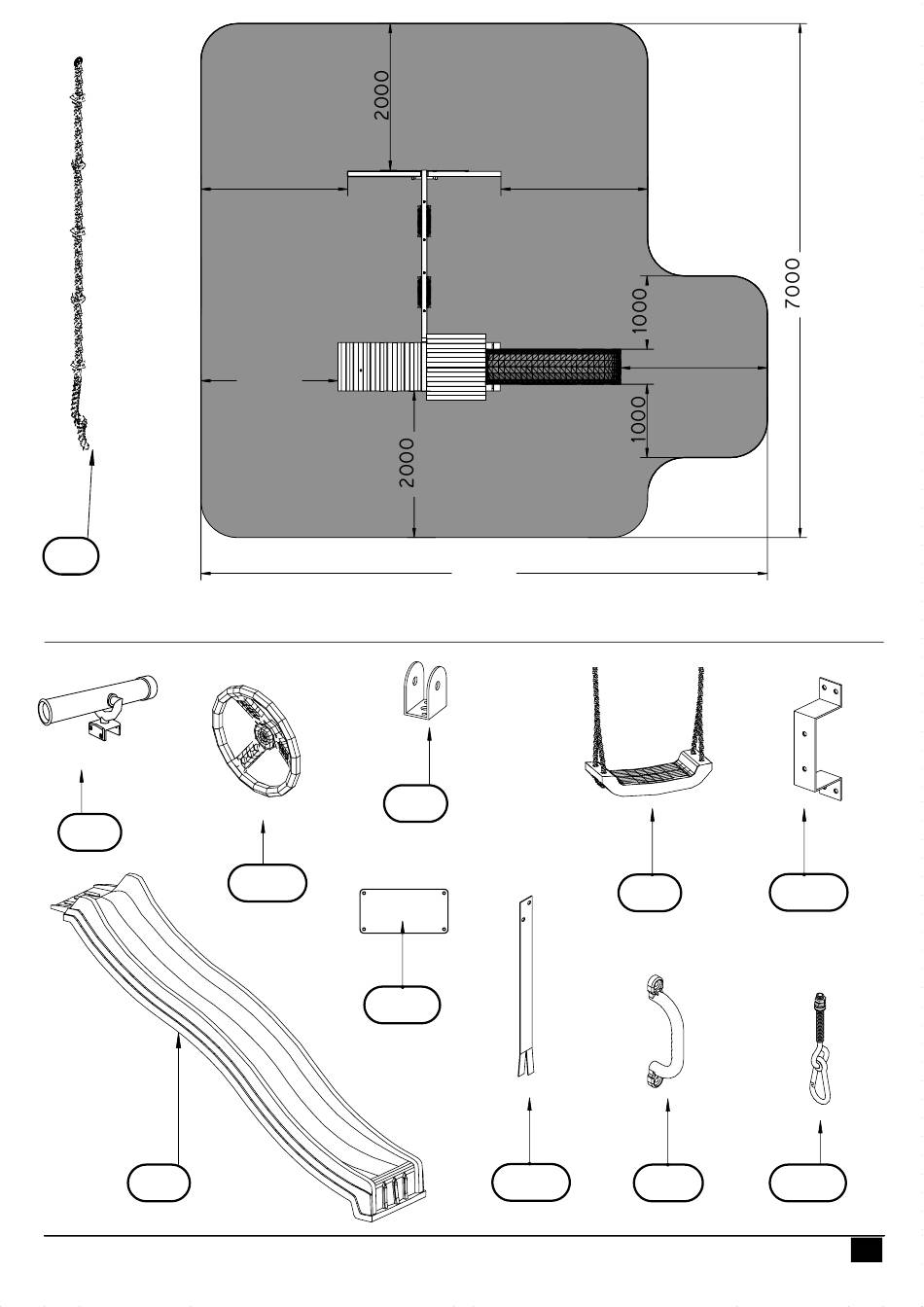 2000

7000

1000

1000

2000